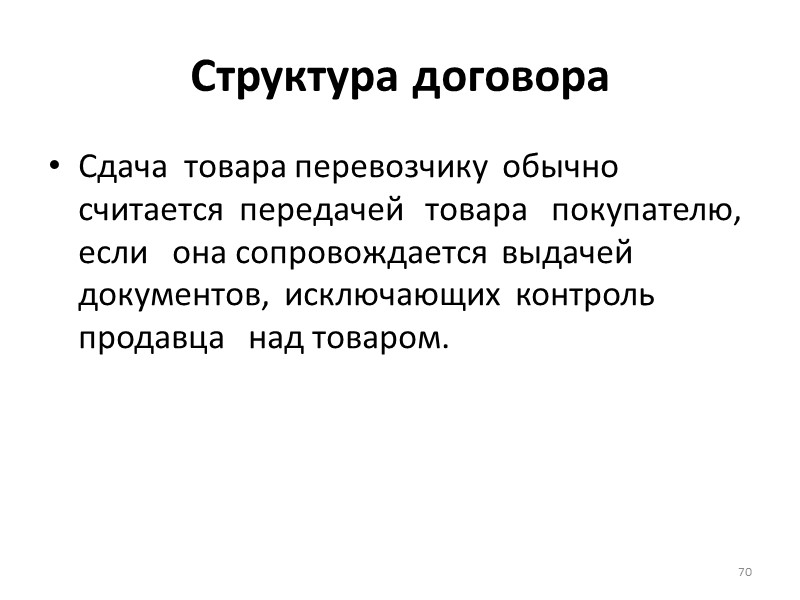 Структура договора

• Сдача товара перевозчику обычно считается передачей товара покупателю, если она сопровождается выдачей документов, исключающих контроль продавца над товаром.

70